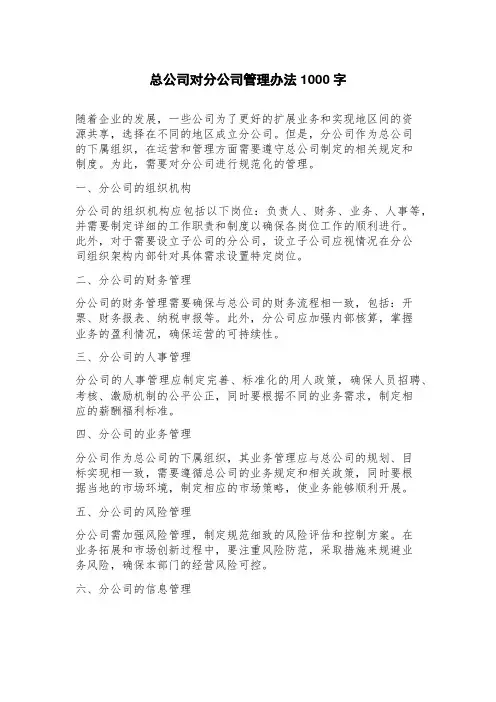 总公司对分公司管理办法 1000 字

随着企业的发展，一些公司为了更好的扩展业务和实现地区间的资源共享，选择在不同的地区成立分公司。但是，分公司作为总公司的下属组织，在运营和管理方面需要遵守总公司制定的相关规定和制度。为此，需要对分公司进行规范化的管理。

一、分公司的组织机构

分公司的组织机构应包括以下岗位：负责人、财务、业务、人事等，并需要制定详细的工作职责和制度以确保各岗位工作的顺利进行。此外，对于需要设立子公司的分公司，设立子公司应视情况在分公司组织架构内部针对具体需求设置特定岗位。

二、分公司的财务管理

分公司的财务管理需要确保与总公司的财务流程相一致，包括：开票、财务报表、纳税申报等。此外，分公司应加强内部核算，掌握业务的盈利情况，确保运营的可持续性。

三、分公司的人事管理

分公司的人事管理应制定完善、标准化的用人政策，确保人员招聘、考核、激励机制的公平公正，同时要根据不同的业务需求，制定相应的薪酬福利标准。

四、分公司的业务管理

分公司作为总公司的下属组织，其业务管理应与总公司的规划、目标实现相一致，需要遵循总公司的业务规定和相关政策，同时要根据当地的市场环境，制定相应的市场策略，使业务能够顺利开展。

五、分公司的风险管理

分公司需加强风险管理，制定规范细致的风险评估和控制方案。在业务拓展和市场创新过程中，要注重风险防范，采取措施来规避业务风险，确保本部门的经营风险可控。

六、分公司的信息管理